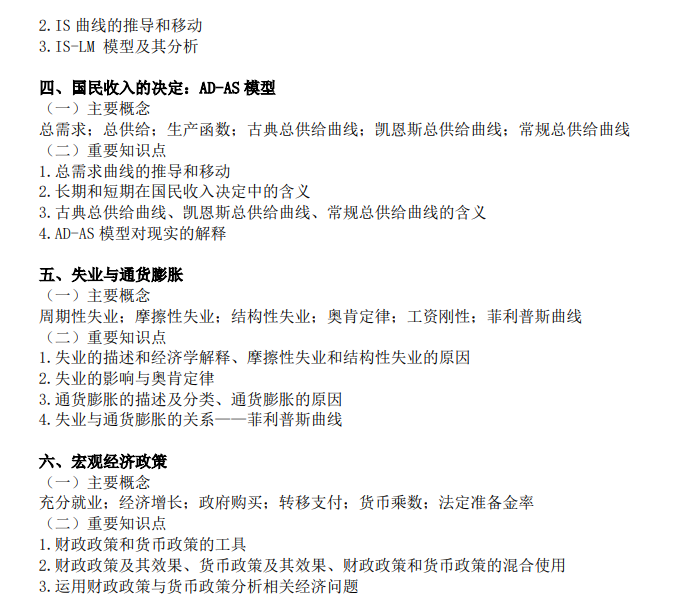 2.IS 曲线的推导和移动
3.IS-LM 模型及其分析

四、国民收入的决定：AD-AS 模型
（一）主要概念
总需求；总供给；生产函数；古典总供给曲线；凯恩斯总供给曲线；常规总供给曲线
（二）重要知识点
1.总需求曲线的推导和移动
2.长期和短期在国民收入决定中的含义
3.古典总供给曲线、凯恩斯总供给曲线、常规总供给曲线的含义
4.AD-AS 模型对现实的解释

五、失业与通货膨胀
（一）主要概念
周期性失业；摩擦性失业；结构性失业；奥肯定律；工资刚性；菲利普斯曲线
（二）重要知识点
1.失业的描述和经济学解释、摩擦性失业和结构性失业的原因
2.失业的影响与奥肯定律
3.通货膨胀的描述及分类、通货膨胀的原因
4.失业与通货膨胀的关系——菲利普斯曲线

六、宏观经济政策
（一）主要概念
充分就业；经济增长；政府购买；转移支付；货币乘数；法定准备金率
（二）重要知识点
1.财政政策和货币政策的工具
2.财政政策及其效果、货币政策及其效果、财政政策和货币政策的混合使用
3.运用财政政策与货币政策分析相关经济问题